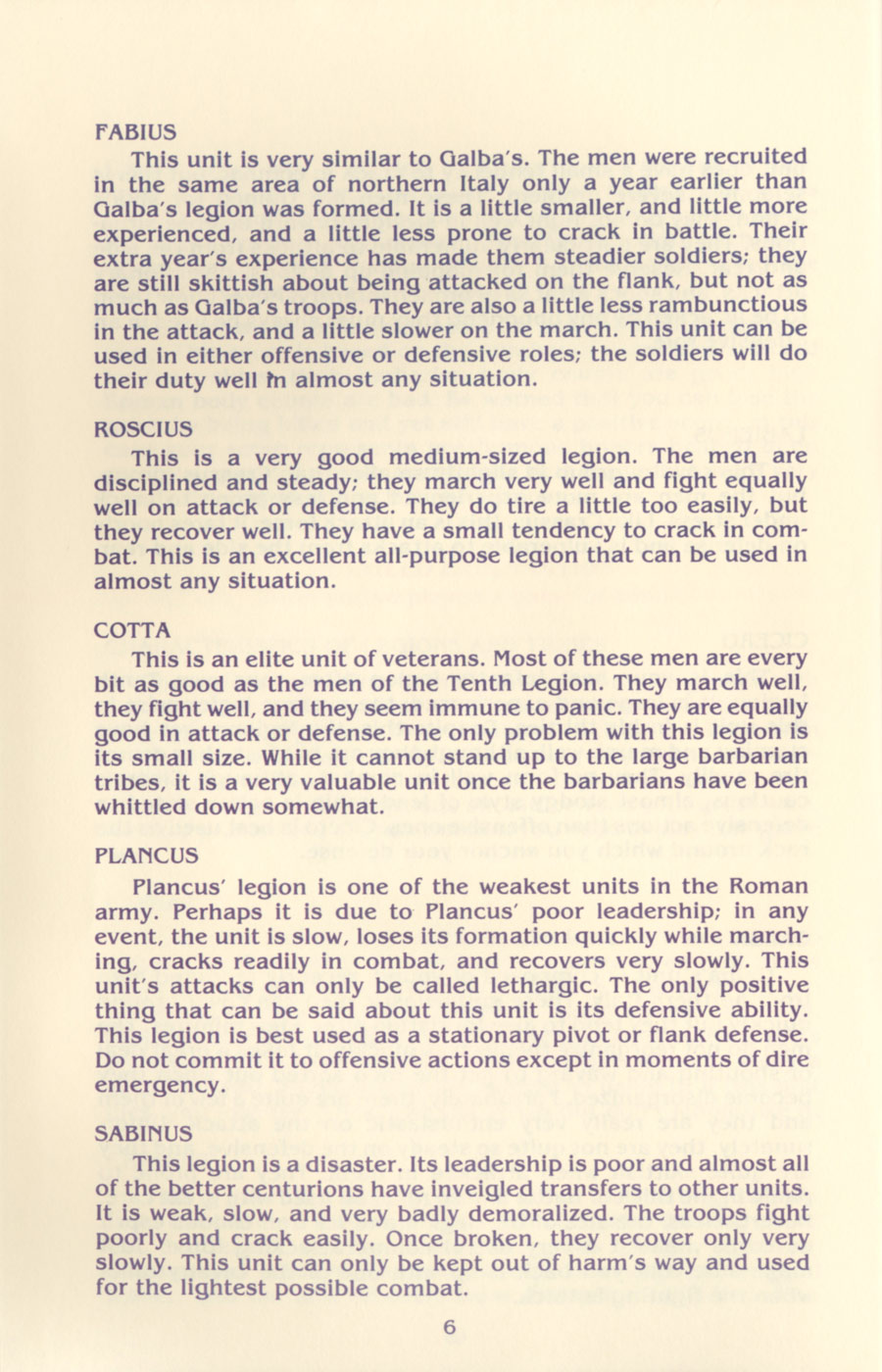 FABIUS

This unit is very similar to Galba's. The men were recruited in the same area of northern Italy only a year earlier than Galba's legion was formed. It is a little smaller, and little more experienced, and a little less prone to crack in battle. Their extra year's experience has made them steadier soldiers; they are still skittish about being attacked on the flank, but not as much as Galba's troops. They are also a little less rambunctious in the attack, and a little slower on the march. This unit can be used in either offensive or defensive roles; the soldiers will do their duty well in almost any situation.

ROSCIUS

This is a very good medium-sized legion. The men are disciplined and steady; they march very well and fight equally well on attack or defense. They do tire a little too easily, but they recover well. They have a small tendency to crack in combat. This is an excellent all-purpose legion that can be used in almost any situation.

COTTA

This is an elite unit of veterans. Most of these men are every bit as good as the men of the Tenth Legion. They march well, they fight well, and they seem immune to panic. They are equally good in attack or defense. The only problem with this legion is its small size. While it cannot stand up to the large barbarian tribes, it is a very valuable unit once the barbarians have been whittled down somewhat.

PLANCUS

Plancus' legion is one of the weakest units in the Roman army. Perhaps it is due to Plancus' poor leadership; in any event, the unit is slow, loses its formation quickly while marching, cracks readily in combat, and recovers very slowly. This unit's attacks can only be called lethargic. The only positive thing that can be said about this unit is its defensive ability. This legion is best used as a stationary pivot or flank defense. Do not commit it to offensive actions except in moments of dire emergency.

SABINUS

This legion is a disaster. Its leadership is poor and almost all of the better centurions have inveigled transfers to other units. It is weak, slow, and very badly demoralized. The troops fight poorly and crack easily. Once broken, they recover only very slowly. This unit can only be kept out of harm's way and used for the lightest possible combat.

6